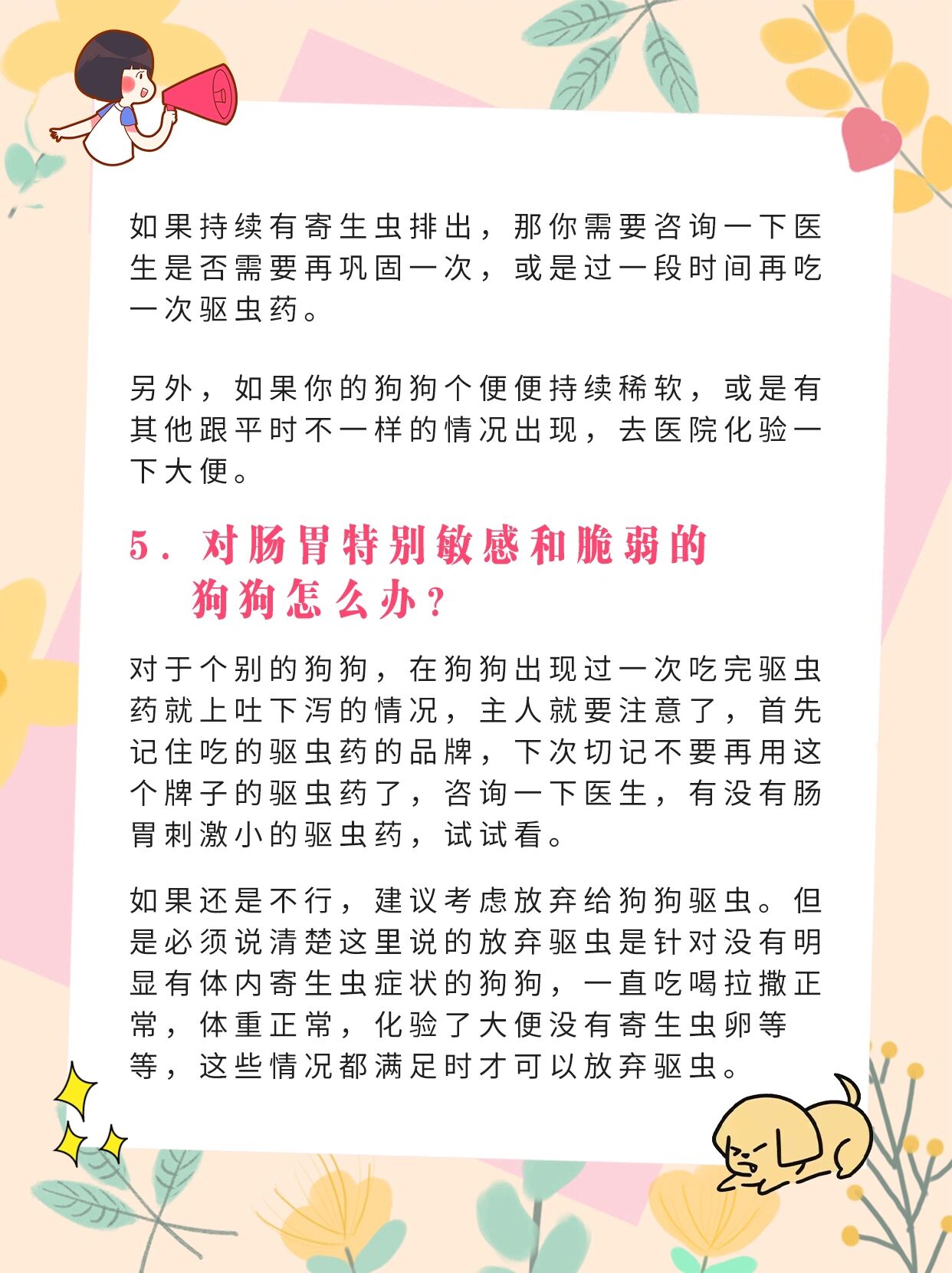 如果持续有寄生虫排出，那你需要咨询一下医生是否需要再巩固一次，或是过一段时间再吃一次驱虫药。

另外，如果你的狗狗个便便持续稀软，或是有其他跟平时不一样的情况出现，去医院化验一下大便。

5. 对肠胃特别敏感和脆弱的狗狗怎么办？

对于个别的狗狗，在狗狗出现过一次吃完驱虫药就上吐下泻的情况，主人就要注意了，首先记住吃的驱虫药的品牌，下次切记不要再用这个牌子的驱虫药了，咨询一下医生，有没有肠胃刺激小的驱虫药，试试看。

如果还是不行，建议考虑放弃给狗狗驱虫。但是必须说清楚这里说的放弃驱虫是针对没有明显有体内寄生虫症状的狗狗，一直吃喝拉撒正常，体重正常，化验了大便没有寄生虫卵等等，这些情况都满足时才可以放弃驱虫。